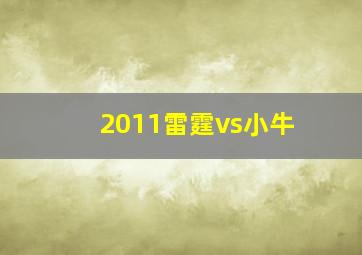 2011雷霆vs小牛